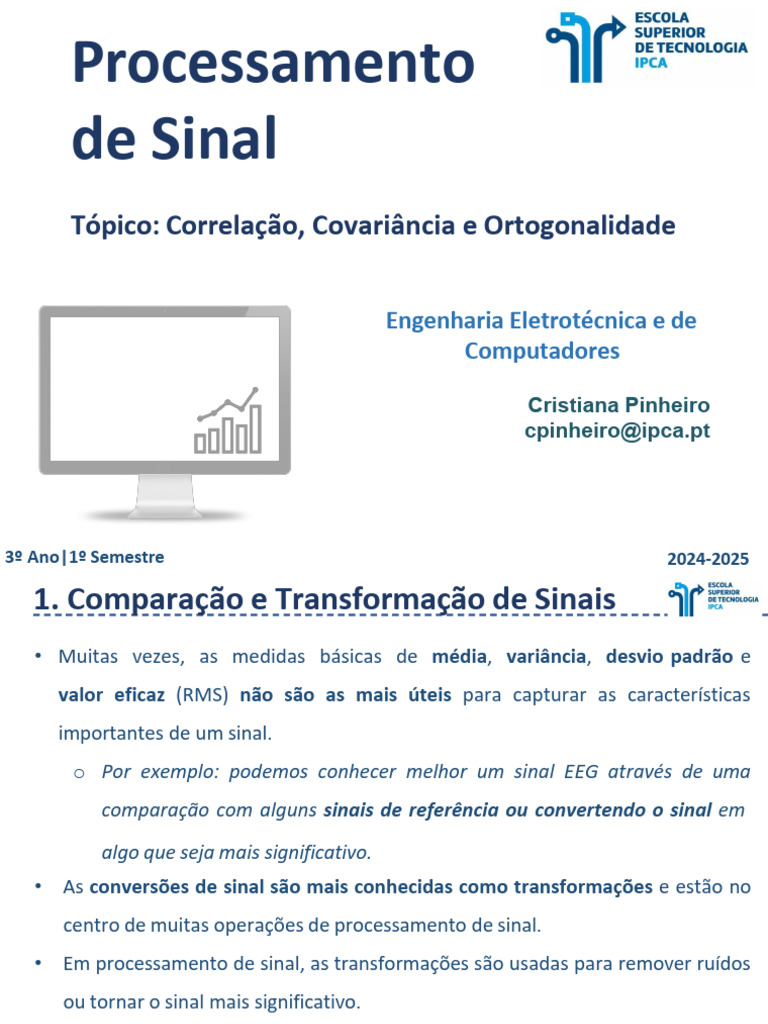 Processamento de Sinal

ESCOLA SUPERIOR DE TECNOLOGIA IPCA

Tópico: Correlação, Covariância e Ortogonalidade

Engenharia Eletrotécnica e de Computadores

Cristiana Pinheiro
cpinheiro@ipca.pt

3º Ano|1º Semestre

2024-2025

1. Comparação e Transformação de Sinais

ESCOLA SUPERIOR DE TECNOLOGIA IPCA

• Muitas vezes, as medidas básicas de média, variância, desvio padrão e valor eficaz (RMS) não são as mais úteis para capturar as características importantes de um sinal.

o Por exemplo: podemos conhecer melhor um sinal EEG através de uma comparação com alguns sinais de referência ou convertendo o sinal em algo que seja mais significativo.

• As conversões de sinal são mais conhecidas como transformações e estão no centro de muitas operações de processamento de sinal.

• Em processamento de sinal, as transformações são usadas para remover ruídos ou tornar o sinal mais significativo.